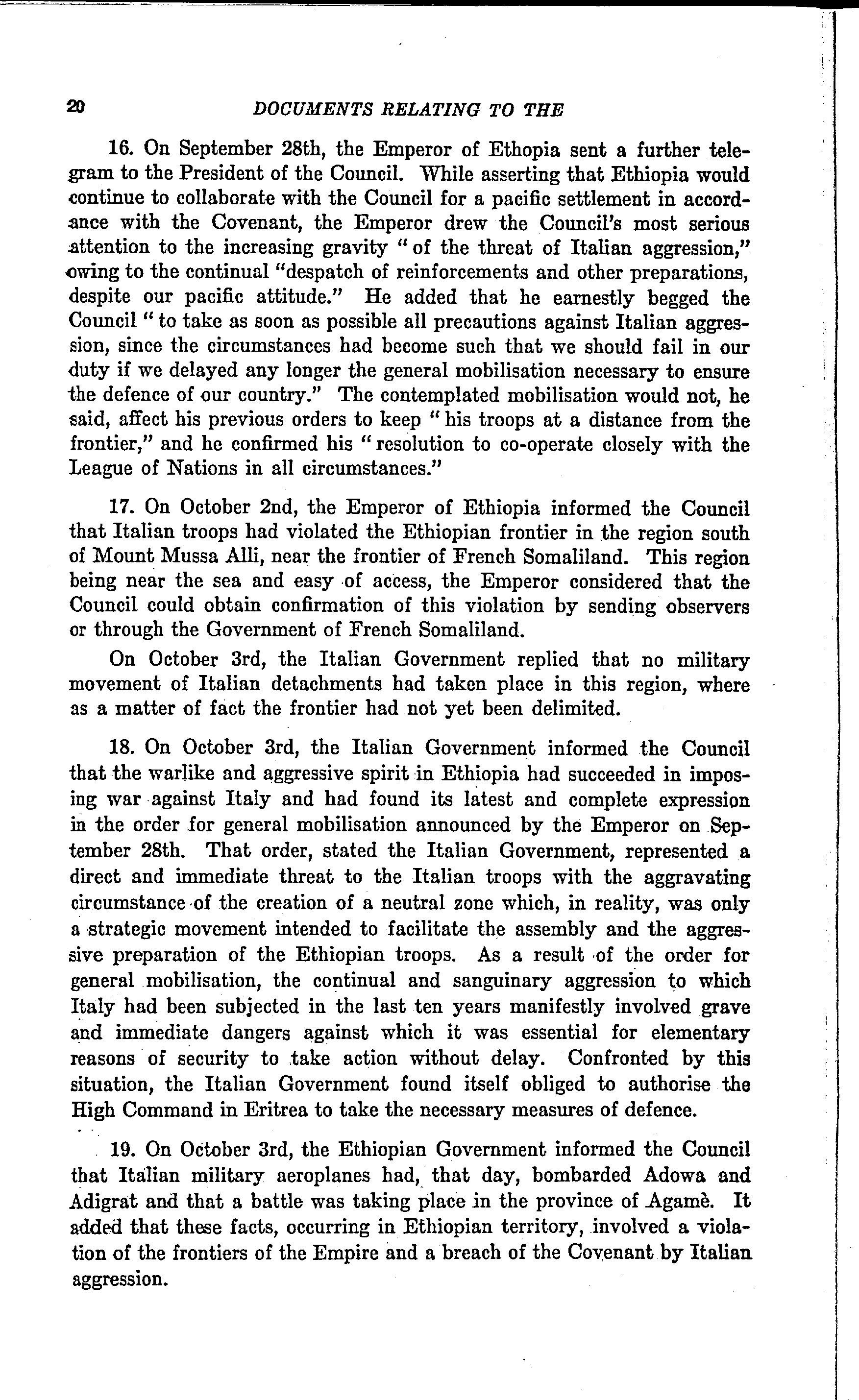 20 DOCUMENTS RELATING TO THE

16. On September 28th, the Emperor of Ethopia sent a further telegram to the President of the Council. While asserting that Ethiopia would continue to collaborate with the Council for a pacific settlement in accordance with the Covenant, the Emperor drew the Council's most serious attention to the increasing gravity "of the threat of Italian aggression," owing to the continual "despatch of reinforcements and other preparations, despite our pacific attitude." He added that he earnestly begged the Council "to take as soon as possible all precautions against Italian aggression, since the circumstances had become such that we should fail in our duty if we delayed any longer the general mobilisation necessary to ensure the defence of our country." The contemplated mobilisation would not, he said, affect his previous orders to keep "his troops at a distance from the frontier," and he confirmed his "resolution to co-operate closely with the League of Nations in all circumstances."

17. On October 2nd, the Emperor of Ethiopia informed the Council that Italian troops had violated the Ethiopian frontier in the region south of Mount Mussa Alli, near the frontier of French Somaliland. This region being near the sea and easy of access, the Emperor considered that the Council could obtain confirmation of this violation by sending observers or through the Government of French Somaliland.

On October 3rd, the Italian Government replied that no military movement of Italian detachments had taken place in this region, where as a matter of fact the frontier had not yet been delimited.

18. On October 3rd, the Italian Government informed the Council that the warlike and aggressive spirit in Ethiopia had succeeded in imposing war against Italy and had found its latest and complete expression in the order for general mobilisation announced by the Emperor on September 28th. That order, stated the Italian Government, represented a direct and immediate threat to the Italian troops with the aggravating circumstance of the creation of a neutral zone which, in reality, was only a strategic movement intended to facilitate the assembly and the aggressive preparation of the Ethiopian troops. As a result of the order for general mobilisation, the continual and sanguinary aggression to which Italy had been subjected in the last ten years manifestly involved grave and immediate dangers against which it was essential for elementary reasons of security to take action without delay. Confronted by this situation, the Italian Government found itself obliged to authorise the High Command in Eritrea to take the necessary measures of defence.

19. On October 3rd, the Ethiopian Government informed the Council that Italian military aeroplanes had, that day, bombarded Adowa and Adigrat and that a battle was taking place in the province of Agamè. It added that these facts, occurring in Ethiopian territory, involved a violation of the frontiers of the Empire and a breach of the Covenant by Italian aggression.